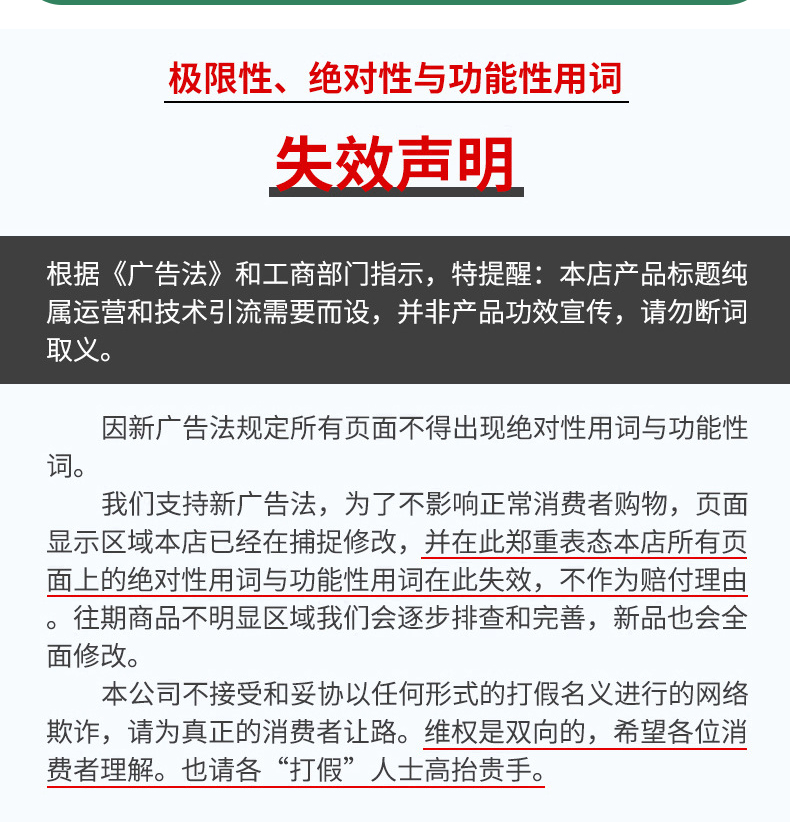 极限性、绝对性与功能性用词

失效声明

根据《广告法》和工商部门指示，特提醒：本店产品标题纯属运营和技术引流需要而设，并非产品功效宣传，请勿断词取义。

因新广告法规定所有页面不得出现绝对性用词与功能性词。

我们支持新广告法，为了不影响正常消费者购物，页面显示区域本店已经在捕捉修改，并在此郑重表态本店所有页面上的绝对性用词与功能性用词在此失效，不作为赔付理由。往期商品不明显区域我们会逐步排查和完善，新品也会全面修改。

本公司不接受和妥协以任何形式的打假名义进行的网络欺诈，请为真正的消费者让路。维权是双向的，希望各位消费者理解。也请各“打假”人士高抬贵手。